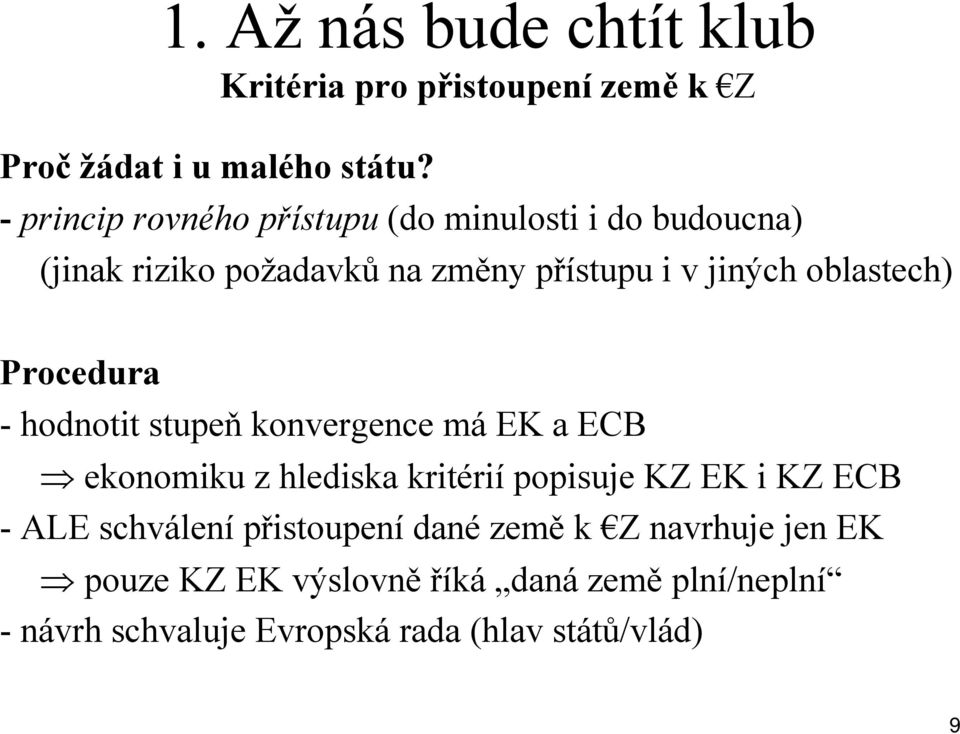 1. Až nás bude chtít klub

Kritéria pro přistoupení země k €Z

Proč žádat i u malého státu?

- princip rovného přístupu (do minulosti i do budoucna)
(jinak riziko požadavků na změny přístupu i v jiných oblastech)

Procedura

- hodnotit stupeň konvergence má EK a ECB
$\Rightarrow$ ekonomiku z hlediska kritérií popisuje KZ EK i KZ ECB
- ALE schválení přistoupení dané země k €Z navrhuje jen EK
$\Rightarrow$ pouze KZ EK výslovně říká „daná země plní/neplní“
- návrh schvaluje Evropská rada (hlav států/vlád)

9